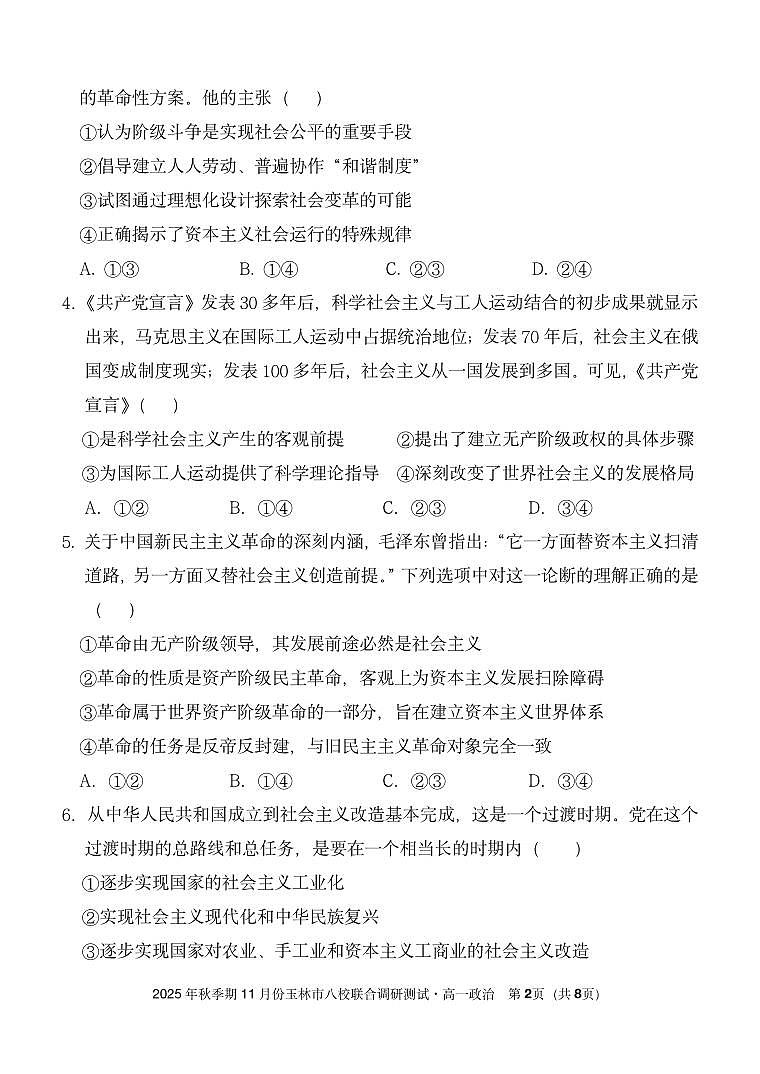 的革命性方案。他的主张（　）

①认为阶级斗争是实现社会公平的重要手段

②倡导建立人人劳动、普遍协作“和谐制度”

③试图通过理想化设计探索社会变革的可能

④正确揭示了资本主义社会运行的特殊规律

A. ①③　　B. ①④　　C. ②③　　D. ②④

4.《共产党宣言》发表30多年后，科学社会主义与工人运动结合的初步成果就显示出来，马克思主义在国际工人运动中占据统治地位；发表70年后，社会主义在俄国变成制度现实；发表100多年后，社会主义从一国发展到多国。可见，《共产党宣言》（　）

①是科学社会主义产生的客观前提　②提出了建立无产阶级政权的具体步骤

③为国际工人运动提供了科学理论指导　④深刻改变了世界社会主义的发展格局

A. ①②　　B. ①④　　C. ②③　　D. ③④

5. 关于中国新民主主义革命的深刻内涵，毛泽东曾指出：“它一方面替资本主义扫清道路，另一方面又替社会主义创造前提。”下列选项中对这一论断的理解正确的是（　）

①革命由无产阶级领导，其发展前途必然是社会主义

②革命的性质是资产阶级民主革命，客观上为资本主义发展扫除障碍

③革命属于世界资产阶级革命的一部分，旨在建立资本主义世界体系

④革命的任务是反帝反封建，与旧民主主义革命对象完全一致

A. ①②　　B. ①④　　C. ②③　　D. ③④

6. 从中华人民共和国成立到社会主义改造基本完成，这是一个过渡时期。党在这个过渡时期的总路线和总任务，是要在一个相当长的时期内（　）

①逐步实现国家的社会主义工业化

②实现社会主义现代化和中华民族复兴

③逐步实现国家对农业、手工业和资本主义工商业的社会主义改造

2025年秋季期11月份玉林市八校联合调研测试·高一政治　第2页（共8页）